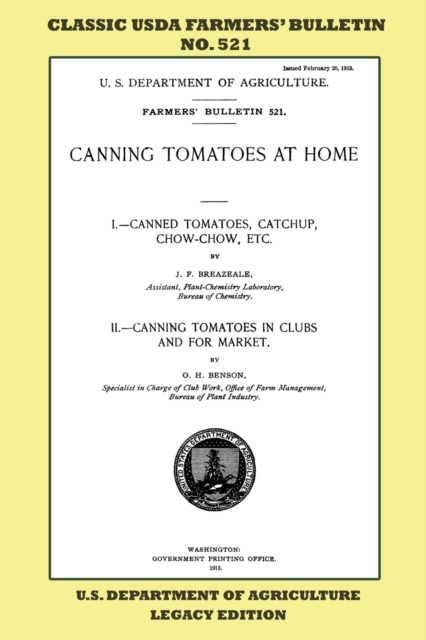 CLASSIC USDA FARMERS' BULLETIN NO. 521

Issued February 20, 1913.

U. S. DEPARTMENT OF AGRICULTURE.

FARMERS' BULLETIN 521.

CANNING TOMATOES AT HOME

I.—CANNED TOMATOES, CATCHUP, CHOW-CHOW, ETC.

BY

J. F. BREAZEALE,

Assistant, Plant-Chemistry Laboratory, Bureau of Chemistry.

II.—CANNING TOMATOES IN CLUBS AND FOR MARKET.

BY

O. H. BENSON,

Specialist in Charge of Club Work, Office of Farm Management, Bureau of Plant Industry.

UNITED STATES DEPARTMENT OF AGRICULTURE

WASHINGTON:
GOVERNMENT PRINTING OFFICE.
1913.

U.S. DEPARTMENT OF AGRICULTURE LEGACY EDITION